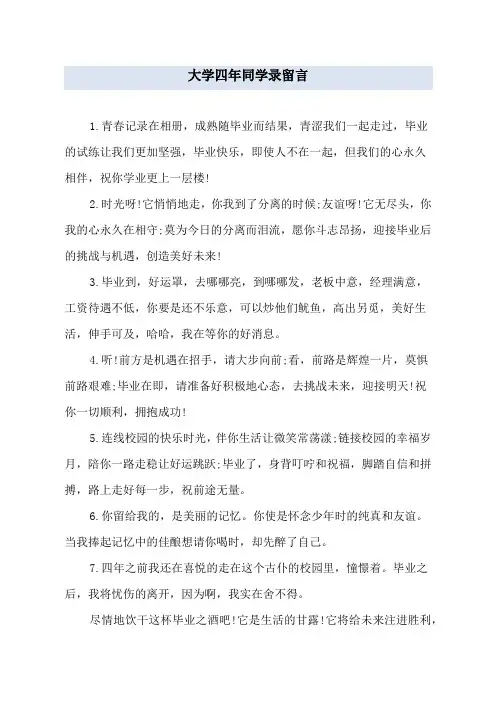 大学四年同学录留言

1.青春记录在相册，成熟随毕业而结果，青涩我们一起走过，毕业的试练让我们更加坚强，毕业快乐，即使人不在一起，但我们的心永久相伴，祝你学业更上一层楼!

2.时光呀!它悄悄地走，你我到了分离的时候;友谊呀!它无尽头，你我的心永久在相守;莫为今日的分离而泪流，愿你斗志昂扬，迎接毕业后的挑战与机遇，创造美好未来!

3.毕业到，好运罩，去哪哪亮，到哪哪发，老板中意，经理满意，工资待遇不低，你要是还不乐意，可以炒他们鱿鱼，高出另觅，美好生活，伸手可及，哈哈，我在等你的好消息。

4.听!前方是机遇在招手，请大步向前;看，前路是辉煌一片，莫惧前路艰难;毕业在即，请准备好积极地心态，去挑战未来，迎接明天!祝你一切顺利，拥抱成功!

5.连线校园的快乐时光，伴你生活让微笑常荡漾;链接校园的幸福岁月，陪你一路走稳让好运跳跃;毕业了，身背叮咛和祝福，脚踏自信和拼搏，路上走好每一步，祝前途无量。

6.你留给我的，是美丽的记忆。你使是怀念少年时的纯真和友谊。当我捧起记忆中的佳酿想请你喝时，却先醉了自己。

7.四年之前我还在喜悦的走在这个古仆的校园里，憧憬着。毕业之后，我将忧伤的离开，因为啊，我实在舍不得。

尽情地饮干这杯毕业之酒吧!它是生活的甘露!它将给未来注进胜利，